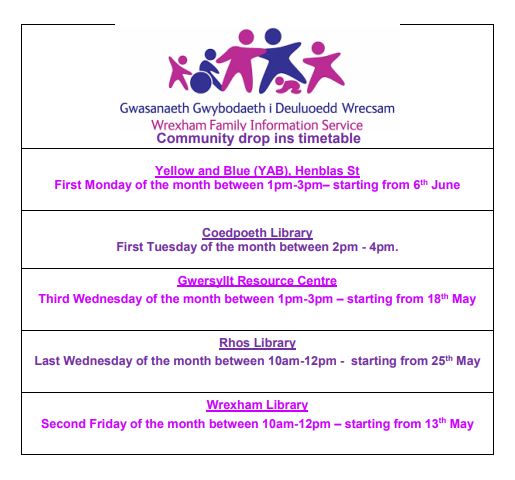 Gwasanaeth Gwybodaeth i Deuluoedd Wrecsam
Wrexham Family Information Service
Community drop ins timetable

Yellow and Blue (YAB), Henblas St
First Monday of the month between 1pm-3pm– starting from 6th June

Coedpoeth Library
First Tuesday of the month between 2pm - 4pm.

Gwersyllt Resource Centre
Third Wednesday of the month between 1pm-3pm – starting from 18th May

Rhos Library
Last Wednesday of the month between 10am-12pm - starting from 25th May

Wrexham Library
Second Friday of the month between 10am-12pm – starting from 13th May